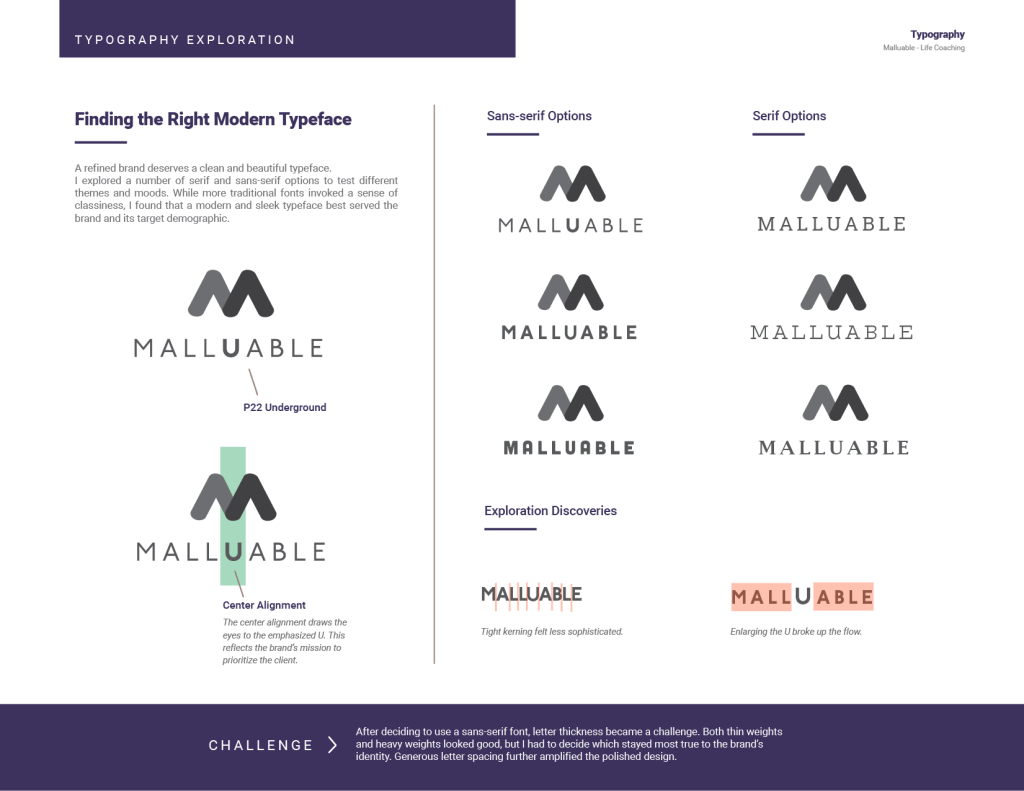 TYPOGRAPHY EXPLORATION

Typography
Malluable - Life Coaching

Finding the Right Modern Typeface

A refined brand deserves a clean and beautiful typeface.
I explored a number of serif and sans-serif options to test different themes and moods. While more traditional fonts invoked a sense of classiness, I found that a modern and sleek typeface best served the brand and its target demographic.

MALLUABLE

P22 Underground

MALLUABLE

Center Alignment
The center alignment draws the eyes to the emphasized U. This reflects the brand's mission to prioritize the client.

Sans-serif Options

MALLUABLE

MALLUABLE

MALLUABLE

Serif Options

MALLUABLE

MALLUABLE

MALLUABLE

Exploration Discoveries

MALLUABLE

Tight kerning felt less sophisticated.

MALLUABLE

Enlarging the U broke up the flow.

CHALLENGE

After deciding to use a sans-serif font, letter thickness became a challenge. Both thin weights and heavy weights looked good, but I had to decide which stayed most true to the brand's identity. Generous letter spacing further amplified the polished design.